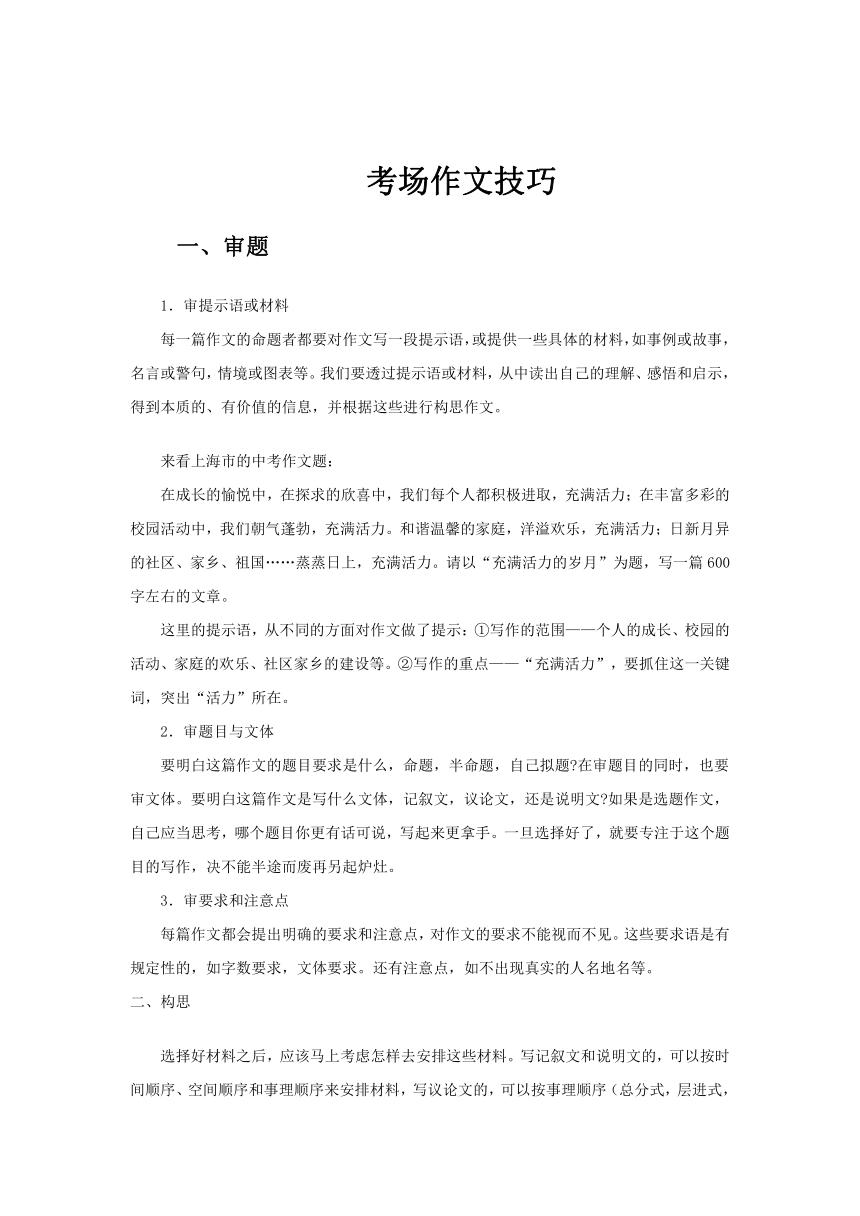 考场作文技巧

一、审题

1．审提示语或材料

每一篇作文的命题者都要对作文写一段提示语，或提供一些具体的材料，如事例或故事，名言或警句，情境或图表等。我们要透过提示语或材料，从中读出自己的理解、感悟和启示，得到本质的、有价值的信息，并根据这些进行构思作文。

来看上海市的中考作文题：

在成长的愉悦中，在探求的欣喜中，我们每个人都积极进取，充满活力；在丰富多彩的校园活动中，我们朝气蓬勃，充满活力。和谐温馨的家庭，洋溢欢乐，充满活力；日新月异的社区、家乡、祖国……蒸蒸日上，充满活力。请以“充满活力的岁月”为题，写一篇600字左右的文章。

这里的提示语，从不同的方面对作文做了提示：①写作的范围——个人的成长、校园的活动、家庭的欢乐、社区家乡的建设等。②写作的重点——“充满活力”，要抓住这一关键词，突出“活力”所在。

2．审题目与文体

要明白这篇作文的题目要求是什么，命题，半命题，自己拟题?在审题目的同时，也要审文体。要明白这篇作文是写什么文体，记叙文，议论文，还是说明文?如果是选题作文，自己应当思考，哪个题目你更有话可说，写起来更拿手。一旦选择好了，就要专注于这个题目的写作，决不能半途而废再另起炉灶。

3．审要求和注意点

每篇作文都会提出明确的要求和注意点，对作文的要求不能视而不见。这些要求语是有规定性的，如字数要求，文体要求。还有注意点，如不出现真实的人名地名等。

二、构思

选择好材料之后，应该马上考虑怎样去安排这些材料。写记叙文和说明文的，可以按时间顺序、空间顺序和事理顺序来安排材料，写议论文的，可以按事理顺序（总分式，层进式，